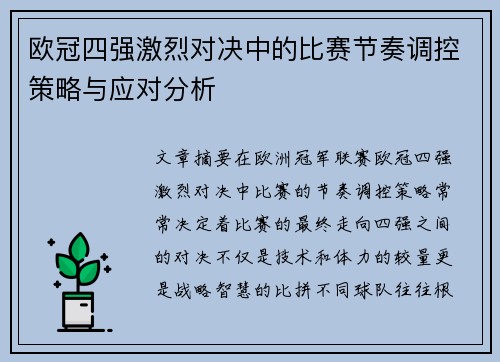 欧冠四强激烈对决中的比赛节奏调控策略与应对分析

文章摘要在欧洲冠军联赛欧冠四强激烈对决中比赛的节奏调控策略常常决定着比赛的最终走向四强之间的对决不仅是技术和体力的较量更是战略智慧的比拼不同球队往往根